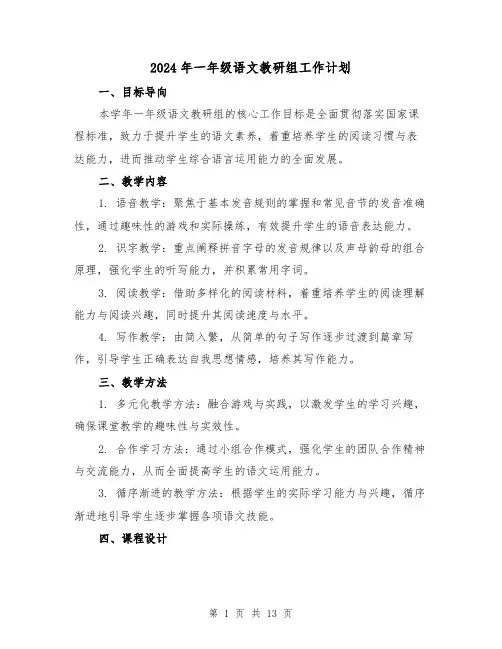 2024 年一年级语文教研组工作计划

一、目标导向

本学年一年级语文教研组的核心工作目标是全面贯彻落实国家课程标准，致力于提升学生的语文素养，着重培养学生的阅读习惯与表达能力，进而推动学生综合语言运用能力的全面发展。

二、教学内容

1. 语音教学：聚焦于基本发音规则的掌握和常见音节的发音准确性，通过趣味性的游戏和实际操练，有效提升学生的语音表达能力。

2. 识字教学：重点阐释拼音字母的发音规律以及声母韵母的组合原理，强化学生的听写能力，并积累常用字词。

3. 阅读教学：借助多样化的阅读材料，着重培养学生的阅读理解能力与阅读兴趣，同时提升其阅读速度与水平。

4. 写作教学：由简入繁，从简单的句子写作逐步过渡到篇章写作，引导学生正确表达自我思想情感，培养其写作能力。

三、教学方法

1. 多元化教学方法：融合游戏与实践，以激发学生的学习兴趣，确保课堂教学的趣味性与实效性。

2. 合作学习方法：通过小组合作模式，强化学生的团队合作精神与交流能力，从而全面提高学生的语文运用能力。

3. 循序渐进的教学方法：根据学生的实际学习能力与兴趣，循序渐进地引导学生逐步掌握各项语文技能。

四、课程设计

第 1 页 共 13 页